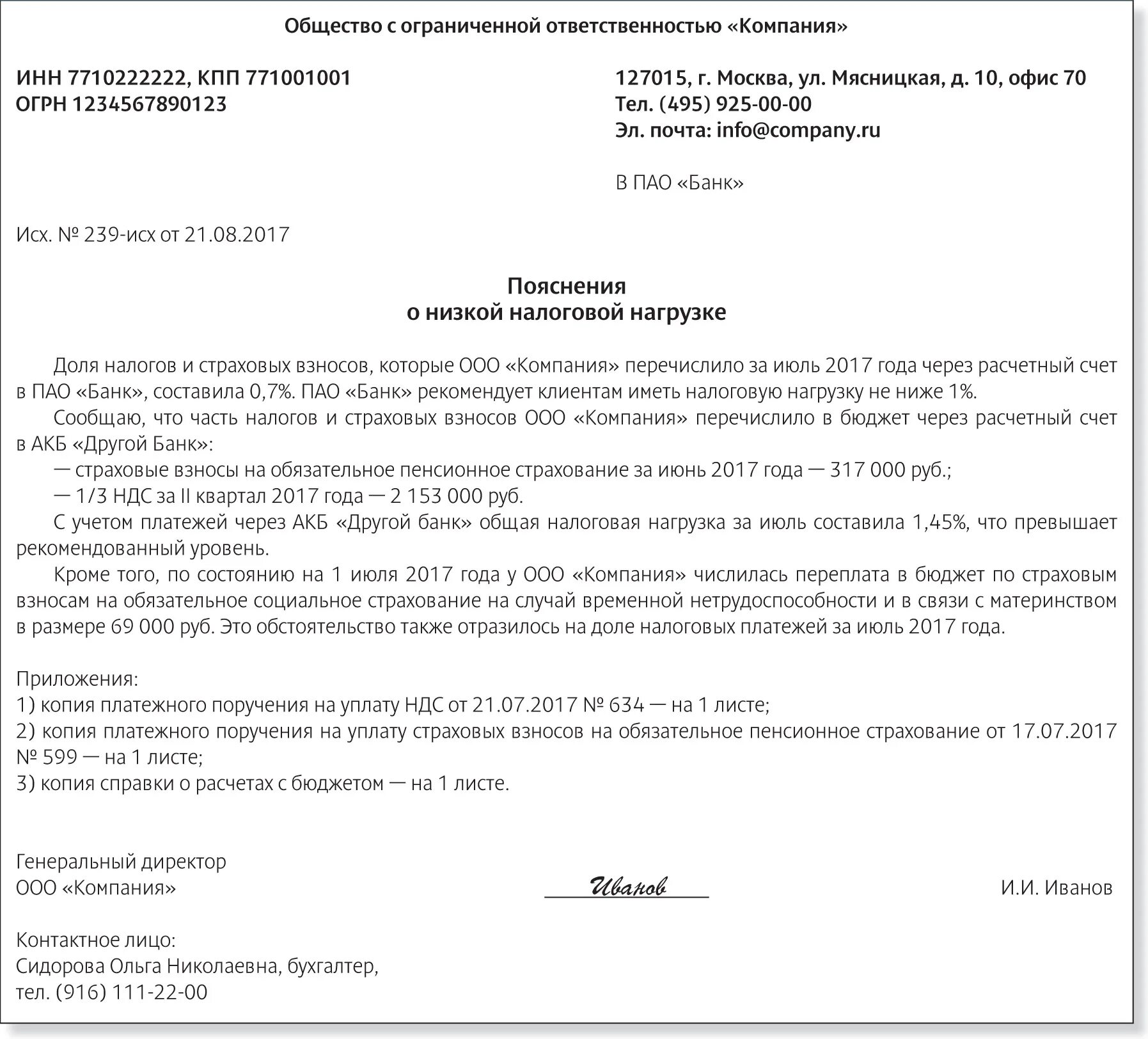 Общество с ограниченной ответственностью «Компания»

ИНН 7710222222, КПП 771001001
ОГРН 1234567890123

127015, г. Москва, ул. Мясницкая, д. 10, офис 70
Тел. (495) 925-00-00
Эл. почта: info@company.ru

В ПАО «Банк»

Исх. № 239-исх от 21.08.2017

Пояснения
о низкой налоговой нагрузке

Доля налогов и страховых взносов, которые ООО «Компания» перечислило за июль 2017 года через расчетный счет в ПАО «Банк», составила 0,7%. ПАО «Банк» рекомендует клиентам иметь налоговую нагрузку не ниже 1%.

Сообщаю, что часть налогов и страховых взносов ООО «Компания» перечислило в бюджет через расчетный счет в АКБ «Другой Банк»:

— страховые взносы на обязательное пенсионное страхование за июнь 2017 года — 317 000 руб.;

— 1/3 НДС за II квартал 2017 года — 2 153 000 руб.

С учетом платежей через АКБ «Другой банк» общая налоговая нагрузка за июль составила 1,45%, что превышает рекомендованный уровень.

Кроме того, по состоянию на 1 июля 2017 года у ООО «Компания» числилась переплата в бюджет по страховым взносам на обязательное социальное страхование на случай временной нетрудоспособности и в связи с материнством в размере 69 000 руб. Это обстоятельство также отразилось на доле налоговых платежей за июль 2017 года.

Приложения:
1) копия платежного поручения на уплату НДС от 21.07.2017 № 634 — на 1 листе;
2) копия платежного поручения на уплату страховых взносов на обязательное пенсионное страхование от 17.07.2017 № 599 — на 1 листе;
3) копия справки о расчетах с бюджетом — на 1 листе.

Генеральный директор
ООО «Компания» Иванов И.И. Иванов

Контактное лицо:
Сидорова Ольга Николаевна, бухгалтер,
тел. (916) 111-22-00